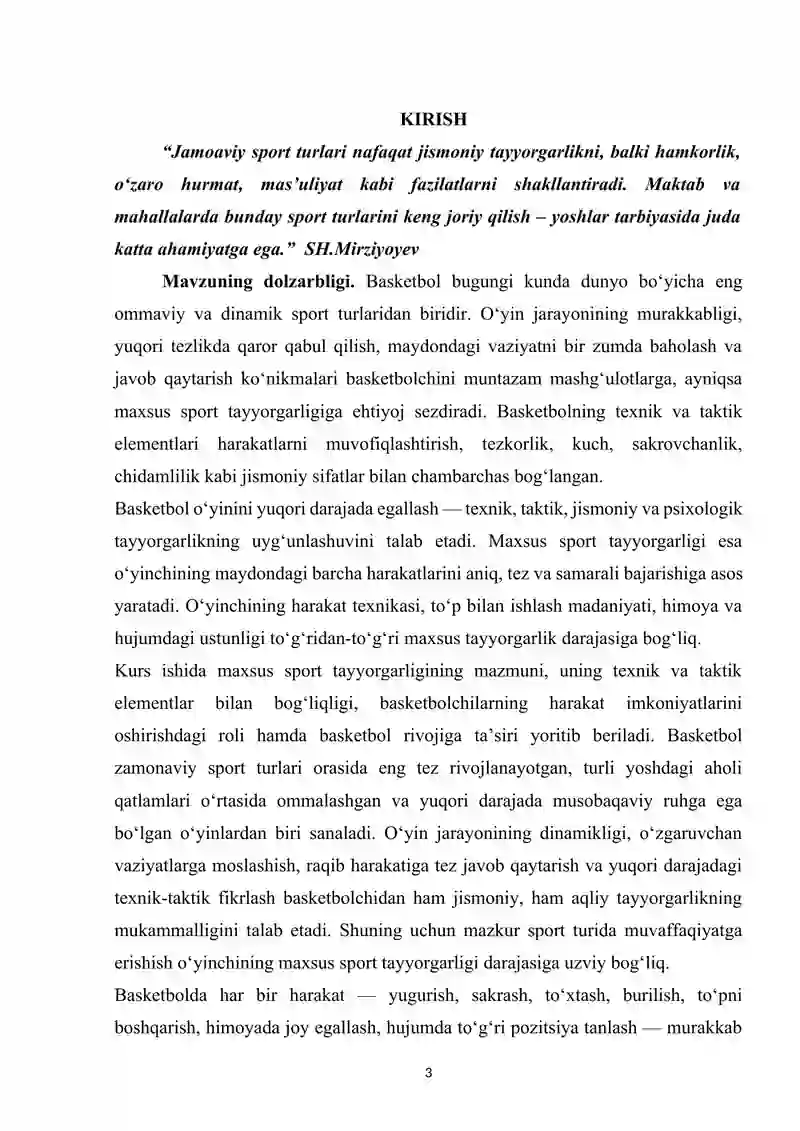 KIRISH

"Jamoaviy sport turlari nafaqat jismoniy tayyorgarlikni, balki hamkorlik, o'zaro hurmat, mas'uliyat kabi fazilatlarni shakllantiradi. Maktab va mahallalarda bunday sport turlarini keng joriy qilish – yoshlar tarbiyasida juda katta ahamiyatga ega." SH.Mirziyoyev

Mavzuning dolzarbligi. Basketbol bugungi kunda dunyo bo'yicha eng ommaviy va dinamik sport turlaridan biridir. O'yin jarayonining murakkabligi, yuqori tezlikda qaror qabul qilish, maydondagi vaziyatni bir zumda baholash va javob qaytarish ko'nikmalari basketbolchini muntazam mashg'ulotlarga, ayniqsa maxsus sport tayyorgarligiga ehtiyoj sezdiradi. Basketbolning texnik va taktik elementlari harakatlarni muvofiqlashtirish, tezkorlik, kuch, sakrovchanlik, chidamlilik kabi jismoniy sifatlar bilan chambarchas bog'langan.

Basketbol o'yinini yuqori darajada egallash — texnik, taktik, jismoniy va psixologik tayyorgarlikning uyg'unlashuvini talab etadi. Maxsus sport tayyorgarligi esa o'yinchining maydondagi barcha harakatlarini aniq, tez va samarali bajarishiga asos yaratadi. O'yinchining harakat texnikasi, to'p bilan ishlash madaniyati, himoya va hujumdagi ustunligi to'g'ridan-to'g'ri maxsus tayyorgarlik darajasiga bog'liq.

Kurs ishida maxsus sport tayyorgarligining mazmuni, uning texnik va taktik elementlar bilan bog'liqligi, basketbolchilarning harakat imkoniyatlarini oshirishdagi roli hamda basketbol rivojiga ta'siri yoritib beriladi. Basketbol zamonaviy sport turlari orasida eng tez rivojlanayotgan, turli yoshdagi aholi qatlamlari o'rtasida ommalashgan va yuqori darajada musobaqaviy ruhga ega bo'lgan o'yinlardan biri sanaladi. O'yin jarayonining dinamikligi, o'zgaruvchan vaziyatlarga moslashish, raqib harakatiga tez javob qaytarish va yuqori darajadagi texnik-taktik fikrlash basketbolchidan ham jismoniy, ham aqliy tayyorgarlikning mukammalligini talab etadi. Shuning uchun mazkur sport turida muvaffaqiyatga erishish o'yinchining maxsus sport tayyorgarligi darajasiga uzviy bog'liq.

Basketbolda har bir harakat — yugurish, sakrash, to'xtash, burilish, to'pni boshqarish, himoyada joy egallash, hujumda to'g'ri pozitsiya tanlash — murakkab

3